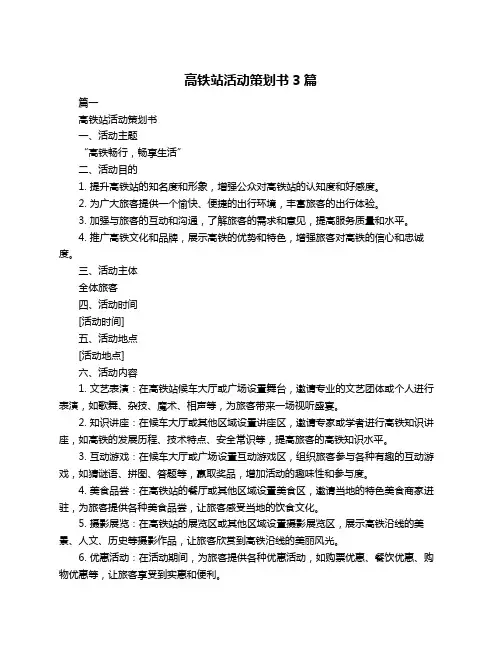 高铁站活动策划书 3 篇

篇一

高铁站活动策划书

一、活动主题

“高铁畅行，畅享生活”

二、活动目的

1. 提升高铁站的知名度和形象，增强公众对高铁站的认知度和好感度。

2. 为广大旅客提供一个愉快、便捷的出行环境，丰富旅客的出行体验。

3. 加强与旅客的互动和沟通，了解旅客的需求和意见，提高服务质量和水平。

4. 推广高铁文化和品牌，展示高铁的优势和特色，增强旅客对高铁的信心和忠诚度。

三、活动主体

全体旅客

四、活动时间

[活动时间]

五、活动地点

[活动地点]

六、活动内容

1. 文艺表演：在高铁站候车大厅或广场设置舞台，邀请专业的文艺团体或个人进行表演，如歌舞、杂技、魔术、相声等，为旅客带来一场视听盛宴。

2. 知识讲座：在候车大厅或其他区域设置讲座区，邀请专家或学者进行高铁知识讲座，如高铁的发展历程、技术特点、安全常识等，提高旅客的高铁知识水平。

3. 互动游戏：在候车大厅或广场设置互动游戏区，组织旅客参与各种有趣的互动游戏，如猜谜语、拼图、答题等，赢取奖品，增加活动的趣味性和参与度。

4. 美食品尝：在高铁站的餐厅或其他区域设置美食区，邀请当地的特色美食商家进驻，为旅客提供各种美食品尝，让旅客感受当地的饮食文化。

5. 摄影展览：在高铁站的展览区或其他区域设置摄影展览区，展示高铁沿线的美景、人文、历史等摄影作品，让旅客欣赏到高铁沿线的美丽风光。

6. 优惠活动：在活动期间，为旅客提供各种优惠活动，如购票优惠、餐饮优惠、购物优惠等，让旅客享受到实惠和便利。